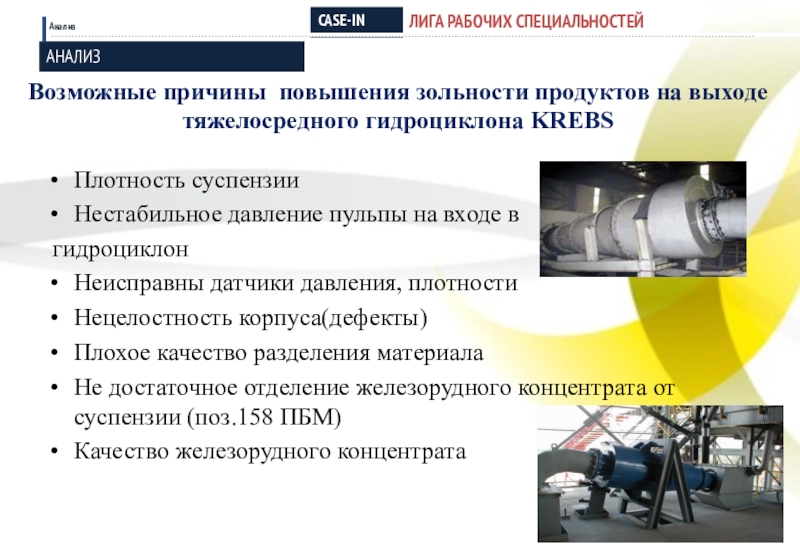 Анализ

CASE-IN ЛИГА РАБОЧИХ СПЕЦИАЛЬНОСТЕЙ

АНАЛИЗ

Возможные причины повышения зольности продуктов на выходе тяжелосредного гидроциклона KREBS

• Плотность суспензии
• Нестабильное давление пульпы на входе в гидроциклон
• Неисправны датчики давления, плотности
• Нецелостность корпуса(дефекты)
• Плохое качество разделения материала
• Не достаточное отделение железорудного концентрата от суспензии (поз.158 ПБМ)
• Качество железорудного концентрата